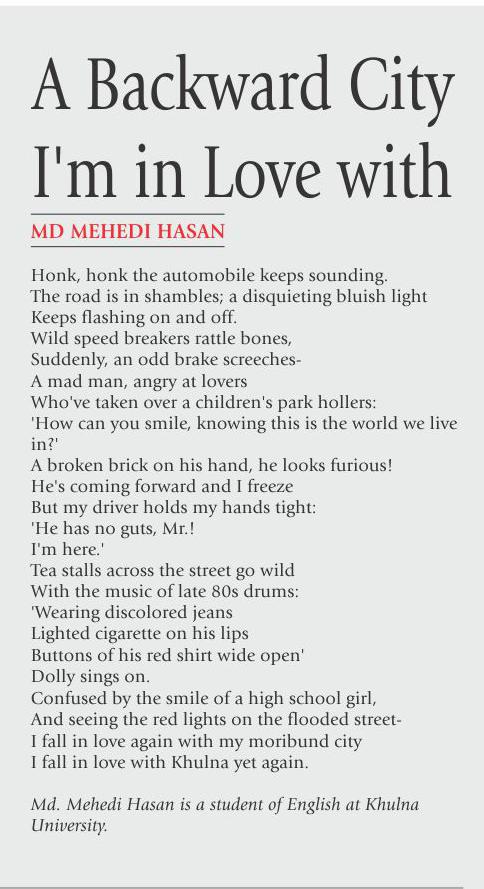 A Backward City I'm in Love with

MD MEHEDI HASAN

Honk, honk the automobile keeps sounding.
The road is in shambles; a disquieting bluish light
Keeps flashing on and off.
Wild speed breakers rattle bones,
Suddenly, an odd brake screeches-
A mad man, angry at lovers
Who've taken over a children's park hollers:
'How can you smile, knowing this is the world we live in?'
A broken brick on his hand, he looks furious!
He's coming forward and I freeze
But my driver holds my hands tight:
'He has no guts, Mr.!
I'm here.'
Tea stalls across the street go wild
With the music of late 80s drums:
'Wearing discolored jeans
Lighted cigarette on his lips
Buttons of his red shirt wide open'
Dolly sings on.
Confused by the smile of a high school girl,
And seeing the red lights on the flooded street-
I fall in love again with my moribund city
I fall in love with Khulna yet again.

Md. Mehedi Hasan is a student of English at Khulna University.